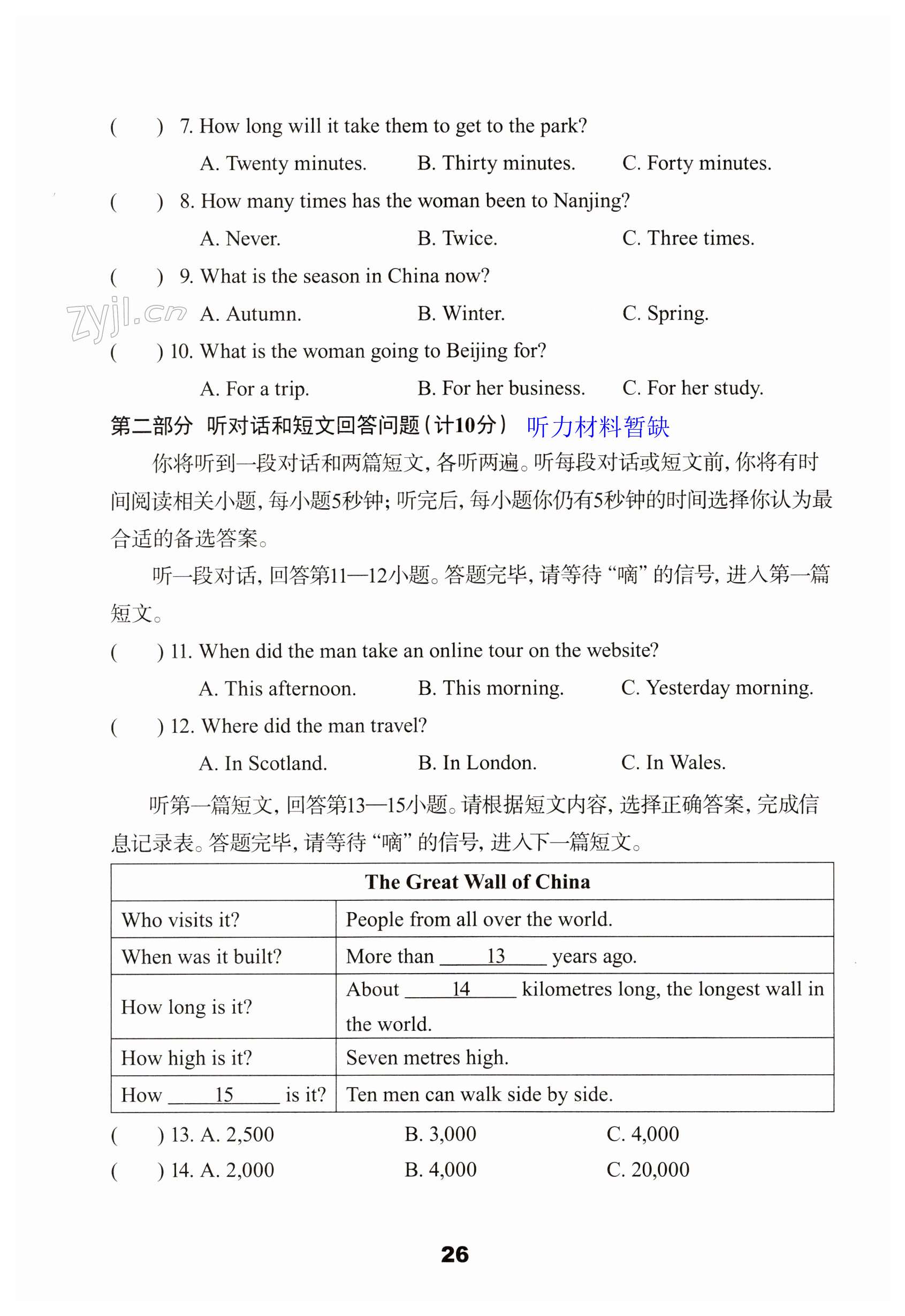 (　　) 7. How long will it take them to get to the park?

A. Twenty minutes.　　B. Thirty minutes.　　C. Forty minutes.

(　　) 8. How many times has the woman been to Nanjing?

A. Never.　　B. Twice.　　C. Three times.

(　　) 9. What is the season in China now?

zyjl.cn A. Autumn.　　B. Winter.　　C. Spring.

(　　) 10. What is the woman going to Beijing for?

A. For a trip.　　B. For her business.　　C. For her study.

第二部分 听对话和短文回答问题（计10分） 听力材料暂缺

你将听到一段对话和两篇短文，各听两遍。听每段对话或短文前，你将有时间阅读相关小题，每小题5秒钟；听完后，每小题你仍有5秒钟的时间选择你认为最合适的备选答案。

听一段对话，回答第11—12小题。答题完毕，请等待“嘀”的信号，进入第一篇短文。

(　　) 11. When did the man take an online tour on the website?

A. This afternoon.　　B. This morning.　　C. Yesterday morning.

(　　) 12. Where did the man travel?

A. In Scotland.　　B. In London.　　C. In Wales.

听第一篇短文，回答第13—15小题。请根据短文内容，选择正确答案，完成信息记录表。答题完毕，请等待“嘀”的信号，进入下一篇短文。

| The Great Wall of China | |
|---|---|
| Who visits it? | People from all over the world. |
| When was it built? | More than ____13____ years ago. |
| How long is it? | About ____14____ kilometres long, the longest wall in the world. |
| How high is it? | Seven metres high. |
| How ____15____ is it? | Ten men can walk side by side. |

(　　) 13. A. 2,500　　B. 3,000　　C. 4,000

(　　) 14. A. 2,000　　B. 4,000　　C. 20,000

26